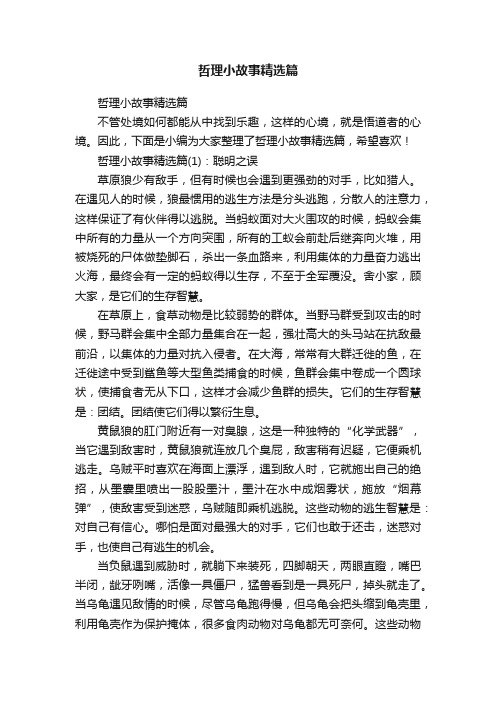 哲理小故事精选篇

哲理小故事精选篇

不管处境如何都能从中找到乐趣，这样的心境，就是悟道者的心境。因此，下面是小编为大家整理了哲理小故事精选篇，希望喜欢！

哲理小故事精选篇(1)：聪明之误

草原狼少有敌手，但有时候也会遇到更强劲的对手，比如猎人。在遇见人的时候，狼最惯用的逃生方法是分头逃跑，分散人的注意力，这样保证了有伙伴得以逃脱。当蚂蚁面对大火围攻的时候，蚂蚁会集中所有的力量从一个方向突围，所有的工蚁会前赴后继奔向火堆，用被烧死的尸体做垫脚石，杀出一条血路来，利用集体的力量奋力逃出火海，最终会有一定的蚂蚁得以生存，不至于全军覆没。舍小家，顾大家，是它们的生存智慧。

在草原上，食草动物是比较弱势的群体。当野马群受到攻击的时候，野马群会集中全部力量集合在一起，强壮高大的头马站在抗敌最前沿，以集体的力量对抗入侵者。在大海，常常有大群迁徙的鱼，在迁徙途中受到鲨鱼等大型鱼类捕食的时候，鱼群会集中卷成一个圆球状，使捕食者无从下口，这样才会减少鱼群的损失。它们的生存智慧是：团结。团结使它们得以繁衍生息。

黄鼠狼的肛门附近有一对臭腺，这是一种独特的“化学武器”，当它遇到敌害时，黄鼠狼就连放几个臭屁，敌害稍有迟疑，它便乘机逃走。乌贼平时喜欢在海面上漂浮，遇到敌人时，它就施出自己的绝招，从墨囊里喷出一股股墨汁，墨汁在水中成烟雾状，施放“烟幕弹”，使敌害受到迷惑，乌贼随即乘机逃脱。这些动物的逃生智慧是：对自己有信心。哪怕是面对最强大的对手，它们也敢于还击，迷惑对手，也使自己有逃生的机会。

当负鼠遇到威胁时，就躺下来装死，四脚朝天，两眼直瞪，嘴巴半闭，龇牙咧嘴，活像一具僵尸，猛兽看到是一具死尸，掉头就走了。当乌龟遇见敌情的时候，尽管乌龟跑得慢，但乌龟会把头缩到龟壳里，利用龟壳作为保护掩体，很多食肉动物对乌龟都无可奈何。这些动物